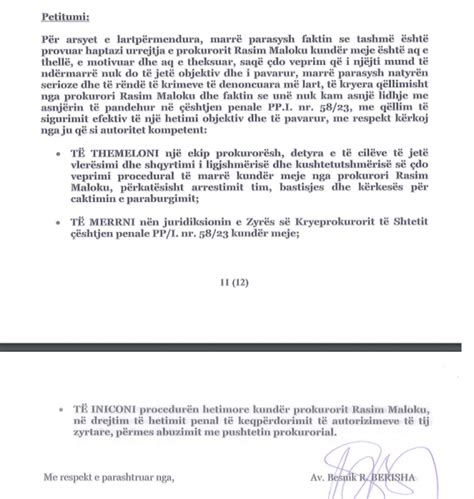 Petitumi:

Për arsyet e lartpërmendura, marrë parasysh faktin se tashmë është provuar haptazi urrejtja e prokurorit Rasim Maloku kundër meje është aq e thellë, e motivuar dhe aq e theksuar, saqë çdo veprim që i njëjti mund të ndërmarrë nuk do të jetë objektiv dhe i pavarur, marrë parasysh natyrën serioze dhe të rëndë të krimeve të denoncuara më lart, të kryera qëllimisht nga prokurori Rasim Maloku dhe faktin se unë nuk kam asnjë lidhje me asnjërin të pandehur në çështjen penale PP.I. nr. 58/23, me qëllim të sigurimit efektiv të një hetimi objektiv dhe të pavarur, me respekt kërkoj nga ju që si autoritet kompetent:

• TË THEMELONI një ekip prokurorësh, detyra e të cilëve të jetë vlerësimi dhe shqyrtimi i ligjshmërisë dhe kushtetutshmërisë së çdo veprimi procedural të marrë kundër meje nga prokurori Rasim Maloku, përkatësisht arrestimit tim, bastisjes dhe kërkesës për caktimin e paraburgimit;

• TË MERRNI nën juridiksionin e Zyrës së Kryeprokurorit të Shtetit çështjen penale PP/I. nr. 58/23 kundër meje;

11 (12)

• TË INICONI procedurën hetimore kundër prokurorit Rasim Maloku, në drejtim të hetimit penal të keqpërdorimit të autorizimeve të tij zyrtare, përmes abuzimit me pushtetin prokurorial.

Me respekt e parashtruar nga,

Av. Besnik R. BERISHA